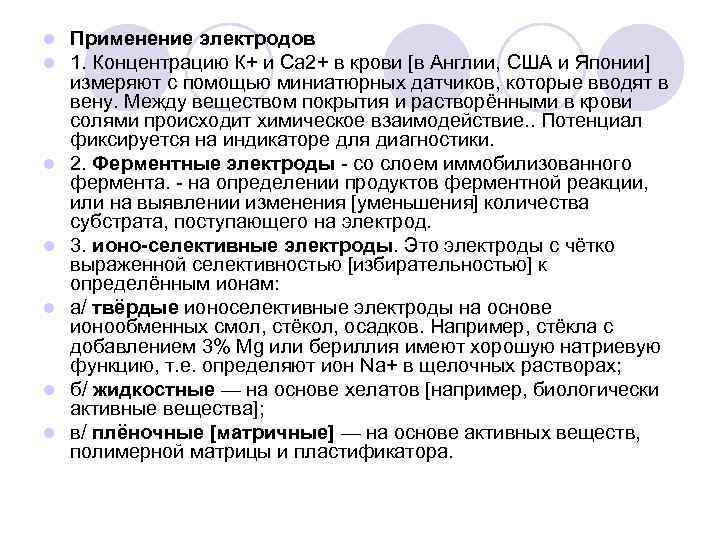 Применение электродов

1. Концентрацию К+ и Са2+ в крови [в Англии, США и Японии] измеряют с помощью миниатюрных датчиков, которые вводят в вену. Между веществом покрытия и растворёнными в крови солями происходит химическое взаимодействие.. Потенциал фиксируется на индикаторе для диагностики.

2. Ферментные электроды - со слоем иммобилизованного фермента. - на определении продуктов ферментной реакции, или на выявлении изменения [уменьшения] количества субстрата, поступающего на электрод.

3. ионо-селективные электроды. Это электроды с чётко выраженной селективностью [избирательностью] к определённым ионам:

а/ твёрдые ионоселективные электроды на основе ионообменных смол, стёкол, осадков. Например, стёкла с добавлением 3% Mg или бериллия имеют хорошую натриевую функцию, т.е. определяют ион Na+ в щелочных растворах;

б/ жидкостные — на основе хелатов [например, биологически активные вещества];

в/ плёночные [матричные] — на основе активных веществ, полимерной матрицы и пластификатора.